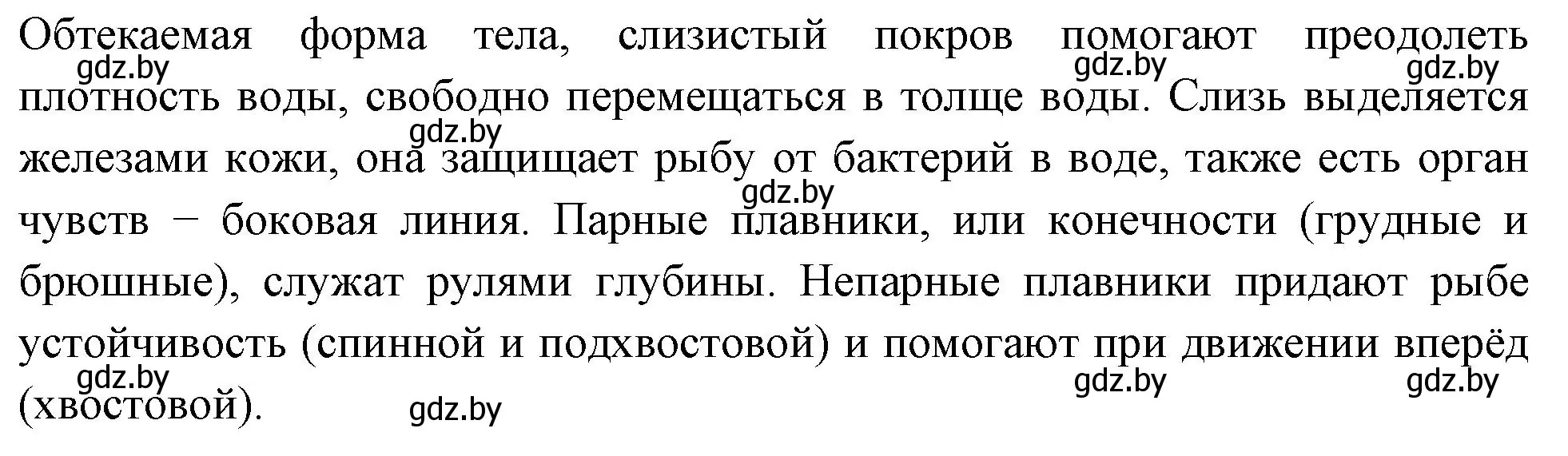 Обтекаемая форма тела, слизистый покров помогают преодолеть плотность воды, свободно перемещаться в толще воды. Слизь выделяется железами кожи, она защищает рыбу от бактерий в воде, также есть орган чувств − боковая линия. Парные плавники, или конечности (грудные и брюшные), служат рулями глубины. Непарные плавники придают рыбе устойчивость (спинной и подхвостовой) и помогают при движении вперёд (хвостовой).

gdz.by gdz.by gdz.by gdz.by gdz.by gdz.by gdz.by gdz.by gdz.by